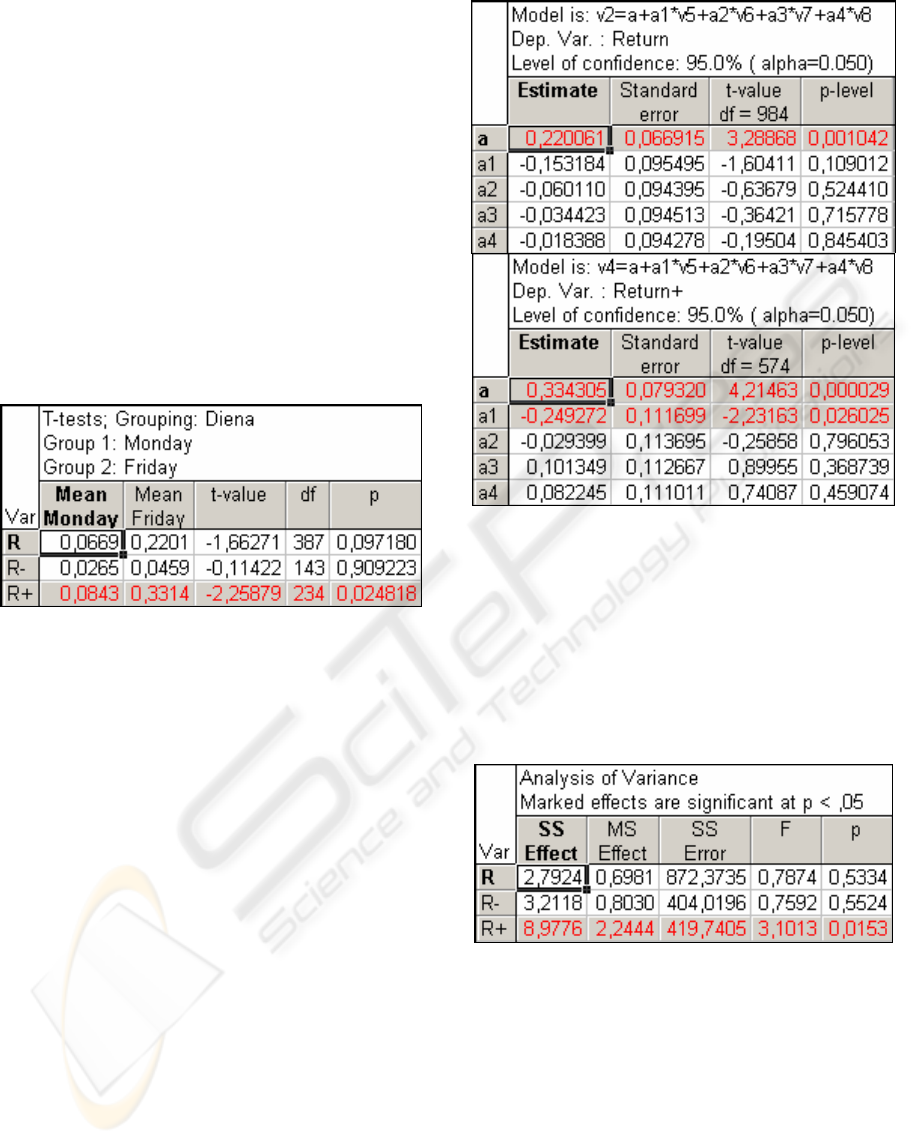 T-tests; Grouping: Diena
Group 1: Monday
Group 2: Friday

| Var | Mean Monday | Mean Friday | t-value | df | p |
|---|---|---|---|---|---|
| R | 0,0669 | 0,2201 | -1,66271 | 387 | 0,097180 |
| R- | 0,0265 | 0,0459 | -0,11422 | 143 | 0,909223 |
| R+ | 0,0843 | 0,3314 | -2,25879 | 234 | 0,024818 |

Model is: v2=a+a1*v5+a2*v6+a3*v7+a4*v8
Dep. Var. : Return
Level of confidence: 95.0% ( alpha=0.050)

| | Estimate | Standard error | t-value df = 984 | p-level |
|---|---|---|---|---|
| a | 0,220061 | 0,066915 | 3,28868 | 0,001042 |
| a1 | -0,153184 | 0,095495 | -1,60411 | 0,109012 |
| a2 | -0,060110 | 0,094395 | -0,63679 | 0,524410 |
| a3 | -0,034423 | 0,094513 | -0,36421 | 0,715778 |
| a4 | -0,018388 | 0,094278 | -0,19504 | 0,845403 |

Model is: v4=a+a1*v5+a2*v6+a3*v7+a4*v8
Dep. Var. : Return+
Level of confidence: 95.0% ( alpha=0.050)

| | Estimate | Standard error | t-value df = 574 | p-level |
|---|---|---|---|---|
| a | 0,334305 | 0,079320 | 4,21463 | 0,000029 |
| a1 | -0,249272 | 0,111699 | -2,23163 | 0,026025 |
| a2 | -0,029399 | 0,113695 | -0,25858 | 0,796053 |
| a3 | 0,101349 | 0,112667 | 0,89955 | 0,368739 |
| a4 | 0,082245 | 0,111011 | 0,74087 | 0,459074 |

Analysis of Variance
Marked effects are significant at p < ,05

| Var | SS Effect | MS Effect | SS Error | F | p |
|---|---|---|---|---|---|
| R | 2,7924 | 0,6981 | 872,3735 | 0,7874 | 0,5334 |
| R- | 3,2118 | 0,8030 | 404,0196 | 0,7592 | 0,5524 |
| R+ | 8,9776 | 2,2444 | 419,7405 | 3,1013 | 0,0153 |

SciTePress Science and Technology Publications